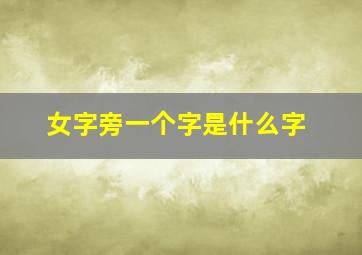 女字旁一个字是什么字